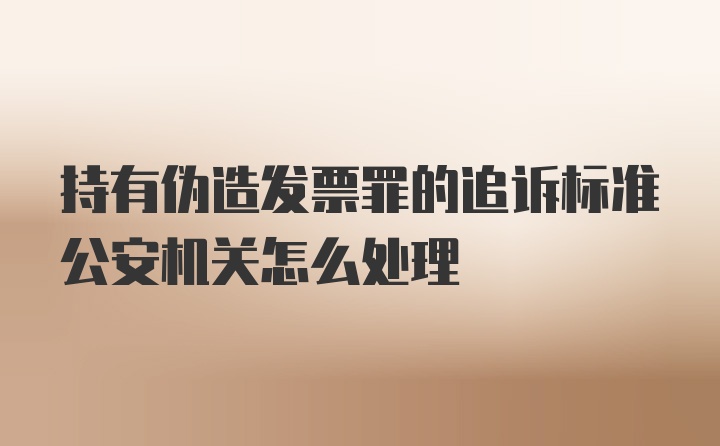 持有伪造发票罪的追诉标准
公安机关怎么处理